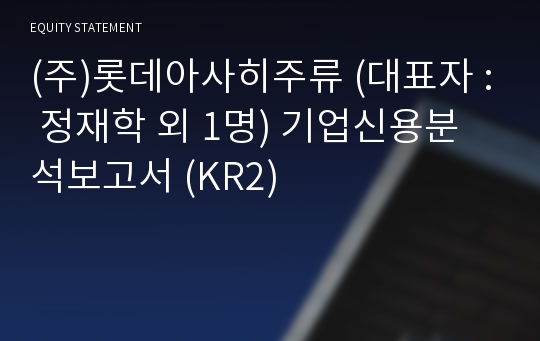 EQUITY STATEMENT

(주)롯데아사히주류 (대표자 : 정재학 외 1명) 기업신용분석보고서 (KR2)